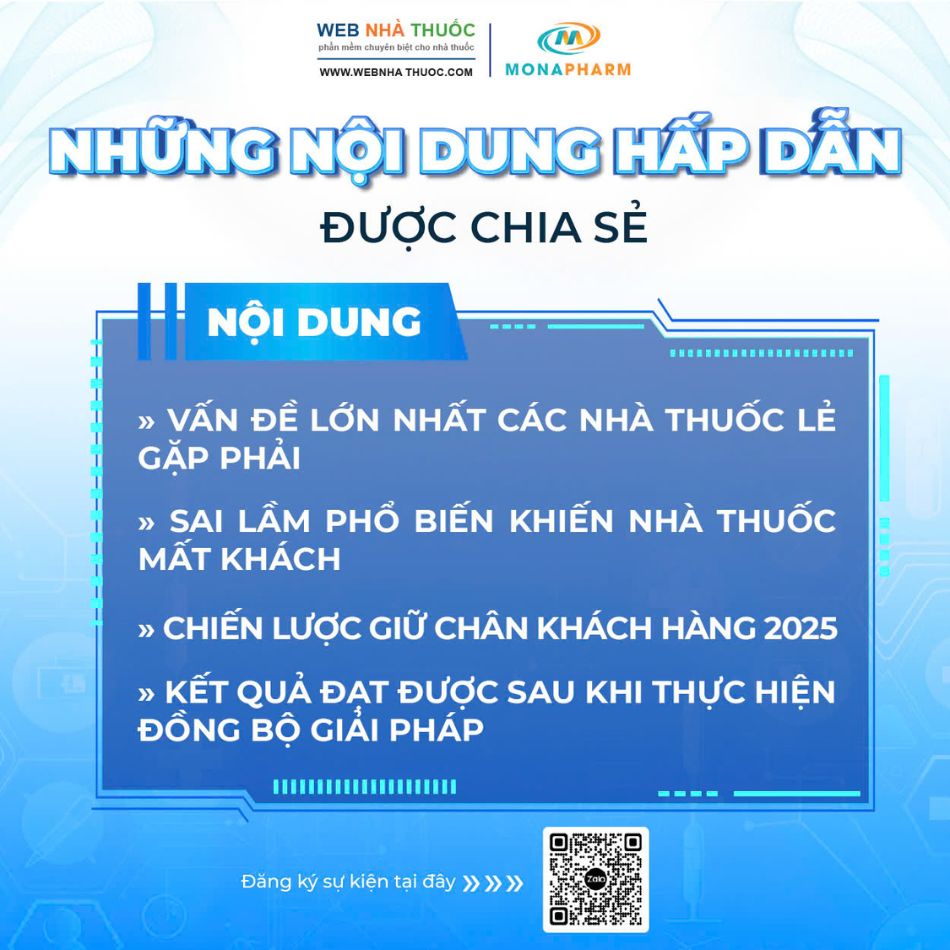 WEB NHÀ THUỐC
phần mềm chuyên biệt cho nhà thuốc
WWW.WEBNHA THUOC.COM

MONAPHARM

NHỮNG NỘI DUNG HẤP DẪN
ĐƯỢC CHIA SẺ

NỘI DUNG

» VẤN ĐỀ LỚN NHẤT CÁC NHÀ THUỐC LẺ GẶP PHẢI

» SAI LẦM PHỔ BIẾN KHIẾN NHÀ THUỐC MẤT KHÁCH

» CHIẾN LƯỢC GIỮ CHÂN KHÁCH HÀNG 2025

» KẾT QUẢ ĐẠT ĐƯỢC SAU KHI THỰC HIỆN ĐỒNG BỘ GIẢI PHÁP

Đăng ký sự kiện tại đây »»»

Zalo